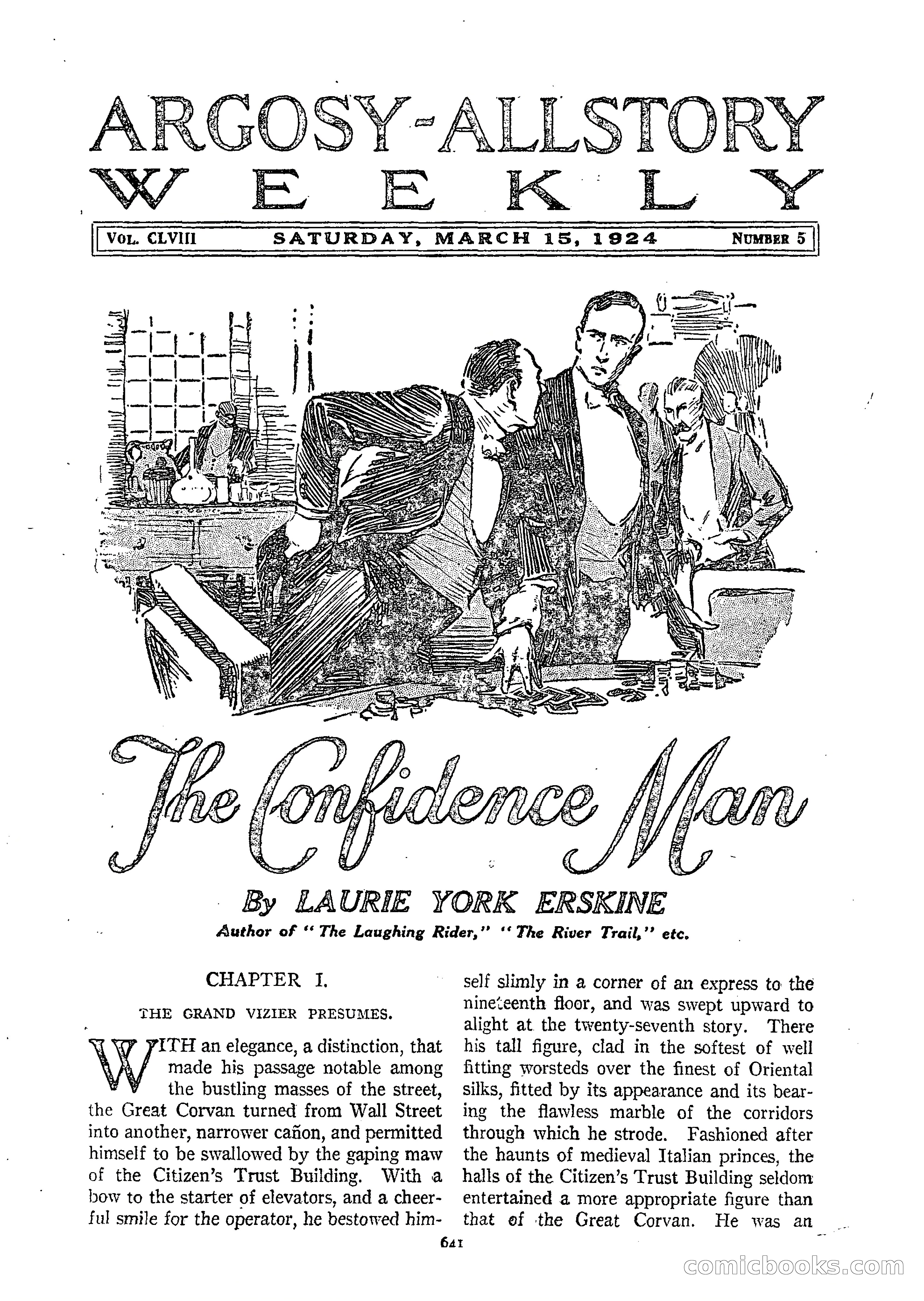 ARGOSY-ALLSTORY WEEKLY

VOL. CLVIII SATURDAY, MARCH 15, 1924 NUMBER 5

The Confidence Man

By LAURIE YORK ERSKINE

Author of "The Laughing Rider," "The River Trail," etc.

CHAPTER I.

THE GRAND VIZIER PRESUMES.

WITH an elegance, a distinction, that made his passage notable among the bustling masses of the street, the Great Corvan turned from Wall Street into another, narrower cañon, and permitted himself to be swallowed by the gaping maw of the Citizen's Trust Building. With a bow to the starter of elevators, and a cheerful smile for the operator, he bestowed himself slimly in a corner of an express to the nineteenth floor, and was swept upward to alight at the twenty-seventh story. There his tall figure, clad in the softest of well fitting worsteds over the finest of Oriental silks, fitted by its appearance and its bearing the flawless marble of the corridors through which he strode. Fashioned after the haunts of medieval Italian princes, the halls of the Citizen's Trust Building seldom entertained a more appropriate figure than that of the Great Corvan. He was an

641

comicbooks.com